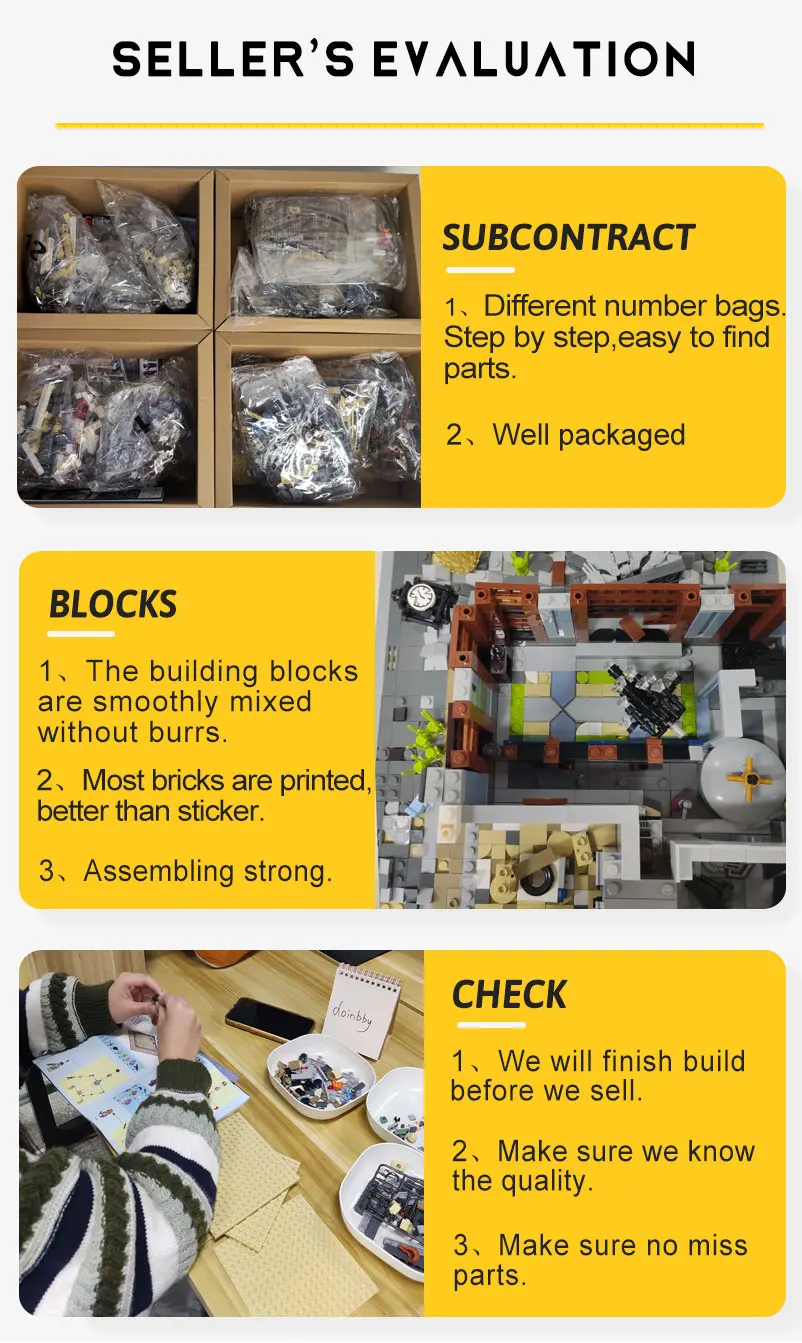 SELLER'S EVALUATION

SUBCONTRACT

1、Different number bags. Step by step,easy to find parts.

2、Well packaged

BLOCKS

1、The building blocks are smoothly mixed without burrs.

2、Most bricks are printed, better than sticker.

3、Assembling strong.

doinbby

CHECK

1、We will finish build before we sell.

2、Make sure we know the quality.

3、Make sure no miss parts.